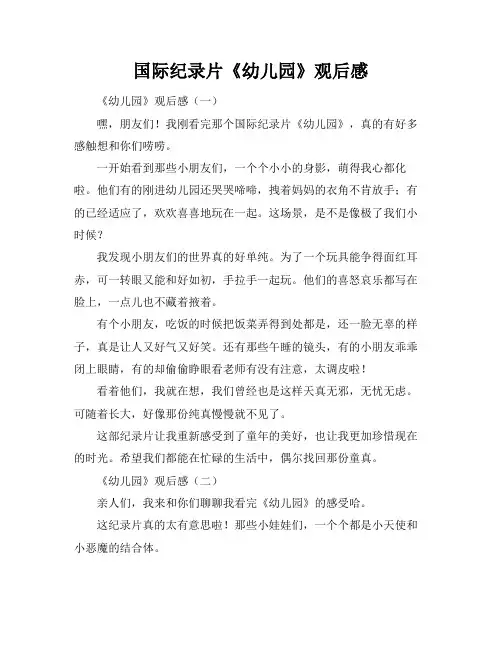 国际纪录片《幼儿园》观后感

《幼儿园》观后感（一）

嘿，朋友们！我刚看完那个国际纪录片《幼儿园》，真的有好多感触想和你们唠唠。

一开始看到那些小朋友们，一个个小小的身影，萌得我心都化啦。他们有的刚进幼儿园还哭哭啼啼，拽着妈妈的衣角不肯放手；有的已经适应了，欢欢喜喜地玩在一起。这场景，是不是像极了我们小时候？

我发现小朋友们的世界真的好单纯。为了一个玩具能争得面红耳赤，可一转眼又能和好如初，手拉手一起玩。他们的喜怒哀乐都写在脸上，一点儿也不藏着掖着。

有个小朋友，吃饭的时候把饭菜弄得到处都是，还一脸无辜的样子，真是让人又好气又好笑。还有那些午睡的镜头，有的小朋友乖乖闭上眼睛，有的却偷偷睁眼看老师有没有注意，太调皮啦！

看着他们，我就在想，我们曾经也是这样天真无邪，无忧无虑。可随着长大，好像那份纯真慢慢就不见了。

这部纪录片让我重新感受到了童年的美好，也让我更加珍惜现在的时光。希望我们都能在忙碌的生活中，偶尔找回那份童真。

《幼儿园》观后感（二）

亲人们，我来和你们聊聊我看完《幼儿园》的感受哈。

这纪录片真的太有意思啦！那些小娃娃们，一个个都是小天使和小恶魔的结合体。